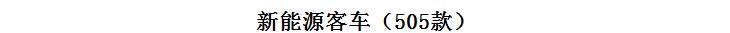 新能源客车（505款）